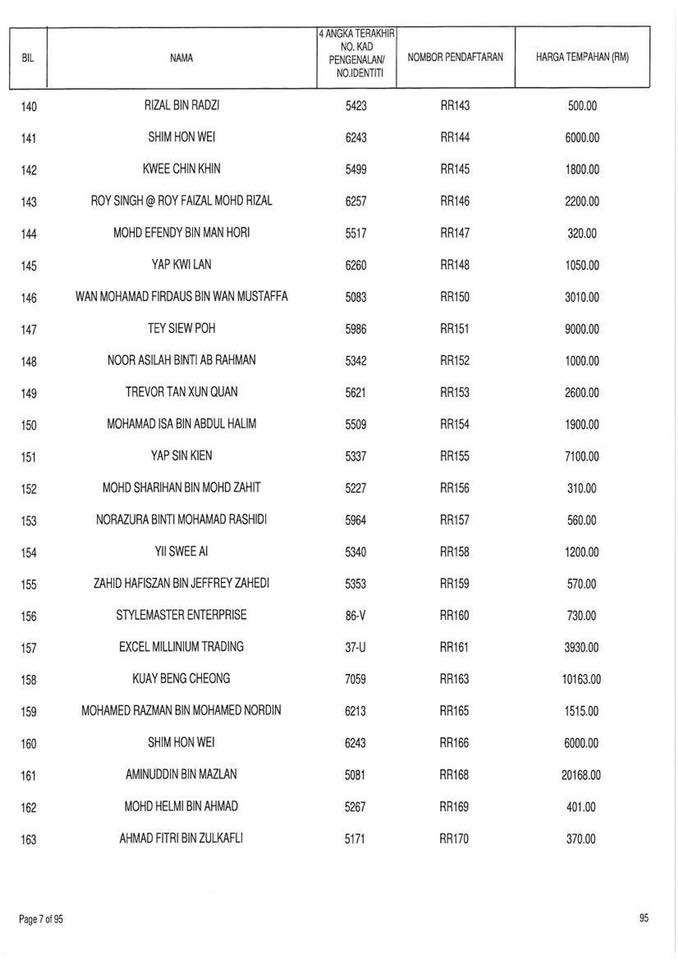 | BIL | NAMA | 4 ANGKA TERAKHIR NO. KAD PENGENALAN/ NO.IDENTITI | NOMBOR PENDAFTARAN | HARGA TEMPAHAN (RM) |
|---|---|---|---|---|
| 140 | RIZAL BIN RADZI | 5423 | RR143 | 500.00 |
| 141 | SHIM HON WEI | 6243 | RR144 | 6000.00 |
| 142 | KWEE CHIN KHIN | 5499 | RR145 | 1800.00 |
| 143 | ROY SINGH @ ROY FAIZAL MOHD RIZAL | 6257 | RR146 | 2200.00 |
| 144 | MOHD EFENDY BIN MAN HORI | 5517 | RR147 | 320.00 |
| 145 | YAP KWI LAN | 6260 | RR148 | 1050.00 |
| 146 | WAN MOHAMAD FIRDAUS BIN WAN MUSTAFFA | 5083 | RR150 | 3010.00 |
| 147 | TEY SIEW POH | 5986 | RR151 | 9000.00 |
| 148 | NOOR ASILAH BINTI AB RAHMAN | 5342 | RR152 | 1000.00 |
| 149 | TREVOR TAN XUN QUAN | 5621 | RR153 | 2600.00 |
| 150 | MOHAMAD ISA BIN ABDUL HALIM | 5509 | RR154 | 1900.00 |
| 151 | YAP SIN KIEN | 5337 | RR155 | 7100.00 |
| 152 | MOHD SHARIHAN BIN MOHD ZAHIT | 5227 | RR156 | 310.00 |
| 153 | NORAZURA BINTI MOHAMAD RASHIDI | 5964 | RR157 | 560.00 |
| 154 | YII SWEE AI | 5340 | RR158 | 1200.00 |
| 155 | ZAHID HAFISZAN BIN JEFFREY ZAHEDI | 5353 | RR159 | 570.00 |
| 156 | STYLEMASTER ENTERPRISE | 86-V | RR160 | 730.00 |
| 157 | EXCEL MILLINIUM TRADING | 37-U | RR161 | 3930.00 |
| 158 | KUAY BENG CHEONG | 7059 | RR163 | 10163.00 |
| 159 | MOHAMED RAZMAN BIN MOHAMED NORDIN | 6213 | RR165 | 1515.00 |
| 160 | SHIM HON WEI | 6243 | RR166 | 6000.00 |
| 161 | AMINUDDIN BIN MAZLAN | 5081 | RR168 | 20168.00 |
| 162 | MOHD HELMI BIN AHMAD | 5267 | RR169 | 401.00 |
| 163 | AHMAD FITRI BIN ZULKAFLI | 5171 | RR170 | 370.00 |

Page 7 of 95

95